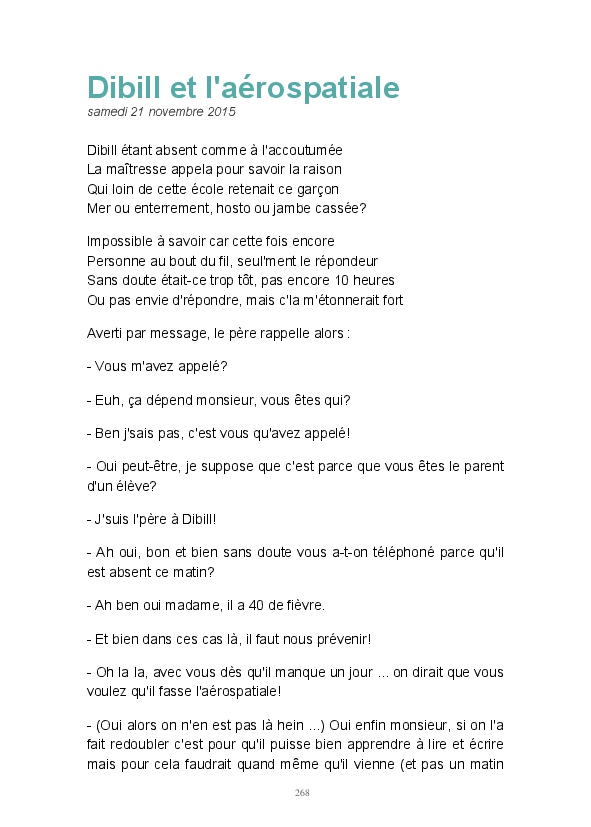 Dibill et l'aérospatiale
samedi 21 novembre 2015

Dibill étant absent comme à l'accoutumée
La maîtresse appela pour savoir la raison
Qui loin de cette école retenait ce garçon
Mer ou enterrement, hosto ou jambe cassée?

Impossible à savoir car cette fois encore
Personne au bout du fil, seul'ment le répondeur
Sans doute était-ce trop tôt, pas encore 10 heures
Ou pas envie d'répondre, mais c'la m'étonnerait fort

Averti par message, le père rappelle alors :

- Vous m'avez appelé?

- Euh, ça dépend monsieur, vous êtes qui?

- Ben j'sais pas, c'est vous qu'avez appelé!

- Oui peut-être, je suppose que c'est parce que vous êtes le parent d'un élève?

- J'suis l'père à Dibill!

- Ah oui, bon et bien sans doute vous a-t-on téléphoné parce qu'il est absent ce matin?

- Ah ben oui madame, il a 40 de fièvre.

- Et bien dans ces cas là, il faut nous prévenir!

- Oh la la, avec vous dès qu'il manque un jour ... on dirait que vous voulez qu'il fasse l'aérospatiale!

- (Oui alors on n'en est pas là hein ...) Oui enfin monsieur, si on l'a fait redoubler c'est pour qu'il puisse bien apprendre à lire et écrire mais pour cela faudrait quand même qu'il vienne (et pas un matin

268